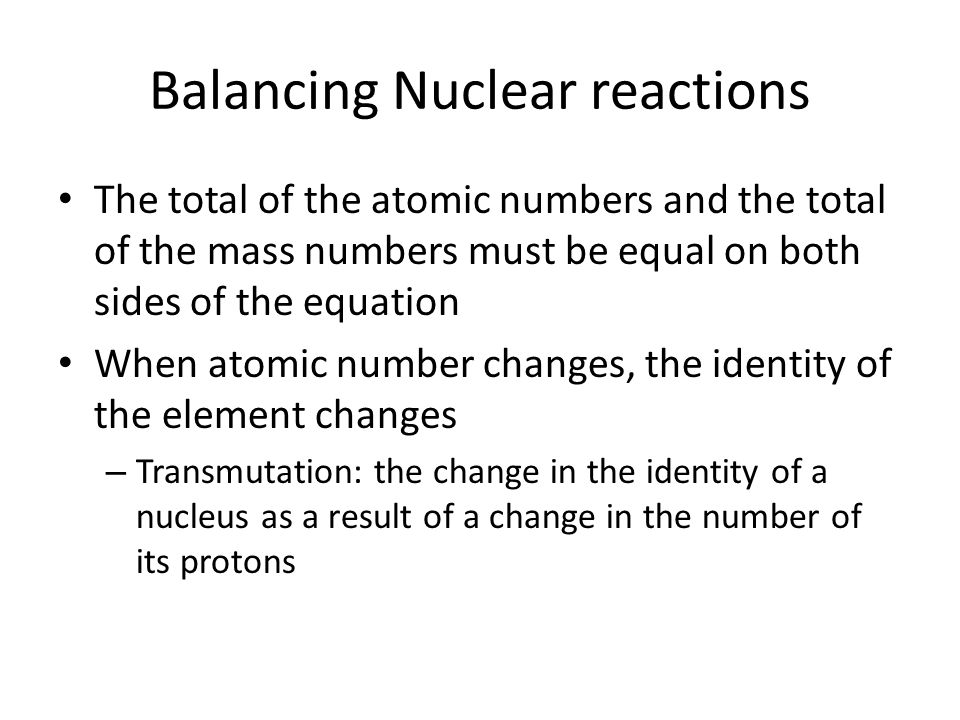 Balancing Nuclear reactions

• The total of the atomic numbers and the total of the mass numbers must be equal on both sides of the equation

• When atomic number changes, the identity of the element changes

– Transmutation: the change in the identity of a nucleus as a result of a change in the number of its protons